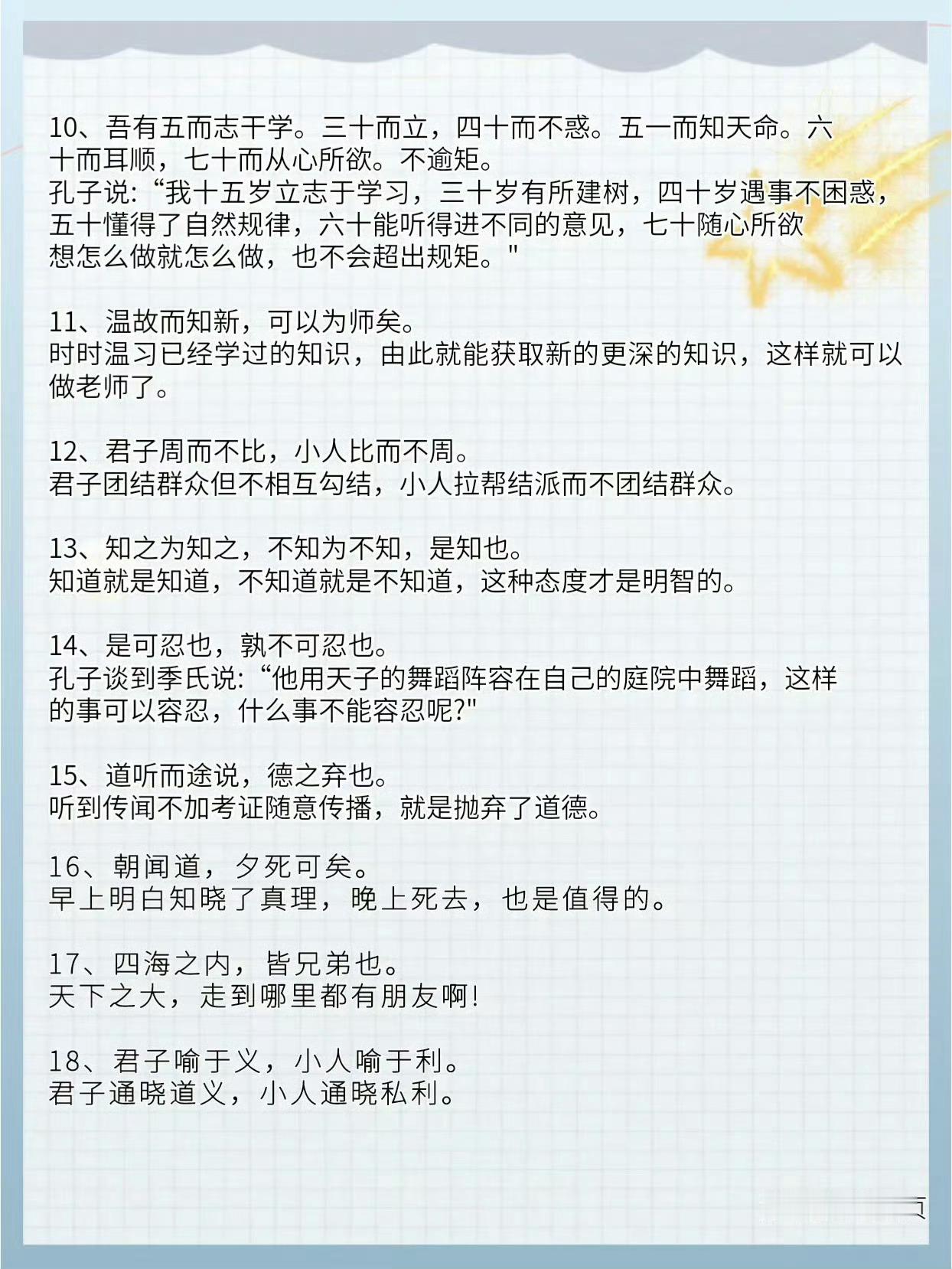 10、吾有五而志干学。三十而立，四十而不惑。五一而知天命。六十而耳顺，七十而从心所欲。不逾矩。
孔子说:“我十五岁立志于学习，三十岁有所建树，四十岁遇事不困惑，五十懂得了自然规律，六十能听得进不同的意见，七十随心所欲想怎么做就怎么做，也不会超出规矩。”

11、温故而知新，可以为师矣。
时时温习已经学过的知识，由此就能获取新的更深的知识，这样就可以做老师了。

12、君子周而不比，小人比而不周。
君子团结群众但不相互勾结，小人拉帮结派而不团结群众。

13、知之为知之，不知为不知，是知也。
知道就是知道，不知道就是不知道，这种态度才是明智的。

14、是可忍也，孰不可忍也。
孔子谈到季氏说:“他用天子的舞蹈阵容在自己的庭院中舞蹈，这样的事可以容忍，什么事不能容忍呢?”

15、道听而途说，德之弃也。
听到传闻不加考证随意传播，就是抛弃了道德。

16、朝闻道，夕死可矣。
早上明白知晓了真理，晚上死去，也是值得的。

17、四海之内，皆兄弟也。
天下之大，走到哪里都有朋友啊!

18、君子喻于义，小人喻于利。
君子通晓道义，小人通晓私利。